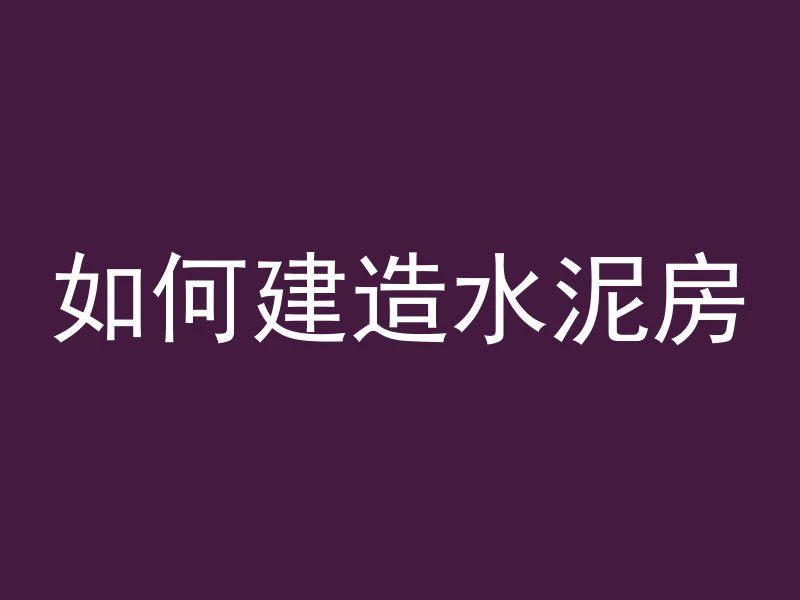 如何建造水泥房